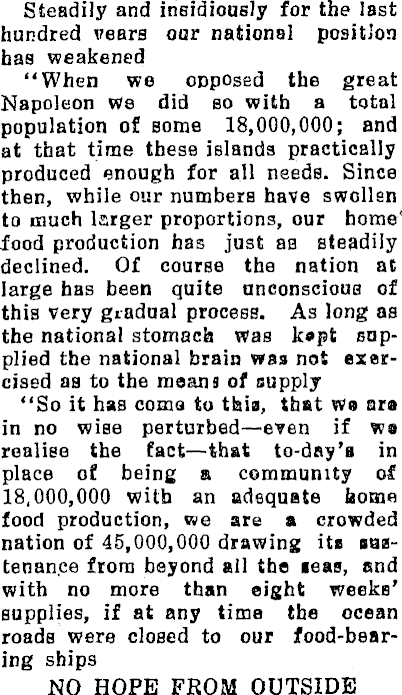 Steadily and insidiously for the last hundred years our national position has weakened

"When we opposed the great Napoleon we did so with a total population of some 18,000,000; and at that time these islands practically produced enough for all needs. Since then, while our numbers have swollen to much larger proportions, our home food production has just as steadily declined. Of course the nation at large has been quite unconscious of this very gradual process. As long as the national stomach was kept supplied the national brain was not exercised as to the means of supply

"So it has come to this, that we are in no wise perturbed—even if we realise the fact—that to-day's in place of being a community of 18,000,000 with an adequate home food production, we are a crowded nation of 45,000,000 drawing its sustenance from beyond all the seas, and with no more than eight weeks' supplies, if at any time the ocean roads were closed to our food-bearing ships

NO HOPE FROM OUTSIDE